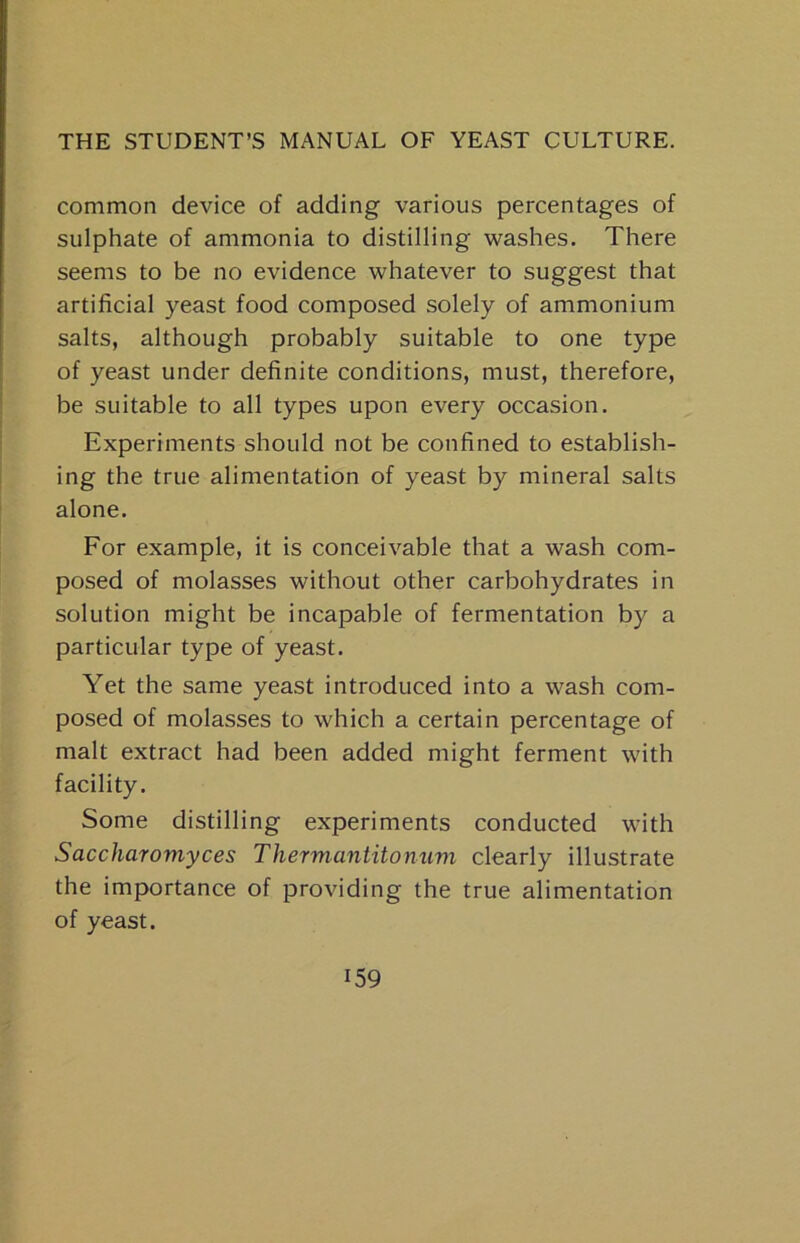 THE STUDENT'S MANUAL OF YEAST CULTURE.

common device of adding various percentages of sulphate of ammonia to distilling washes. There seems to be no evidence whatever to suggest that artificial yeast food composed solely of ammonium salts, although probably suitable to one type of yeast under definite conditions, must, therefore, be suitable to all types upon every occasion.

Experiments should not be confined to establishing the true alimentation of yeast by mineral salts alone.

For example, it is conceivable that a wash composed of molasses without other carbohydrates in solution might be incapable of fermentation by a particular type of yeast.

Yet the same yeast introduced into a wash composed of molasses to which a certain percentage of malt extract had been added might ferment with facility.

Some distilling experiments conducted with Saccharomyces Thermantitonum clearly illustrate the importance of providing the true alimentation of yeast.

159